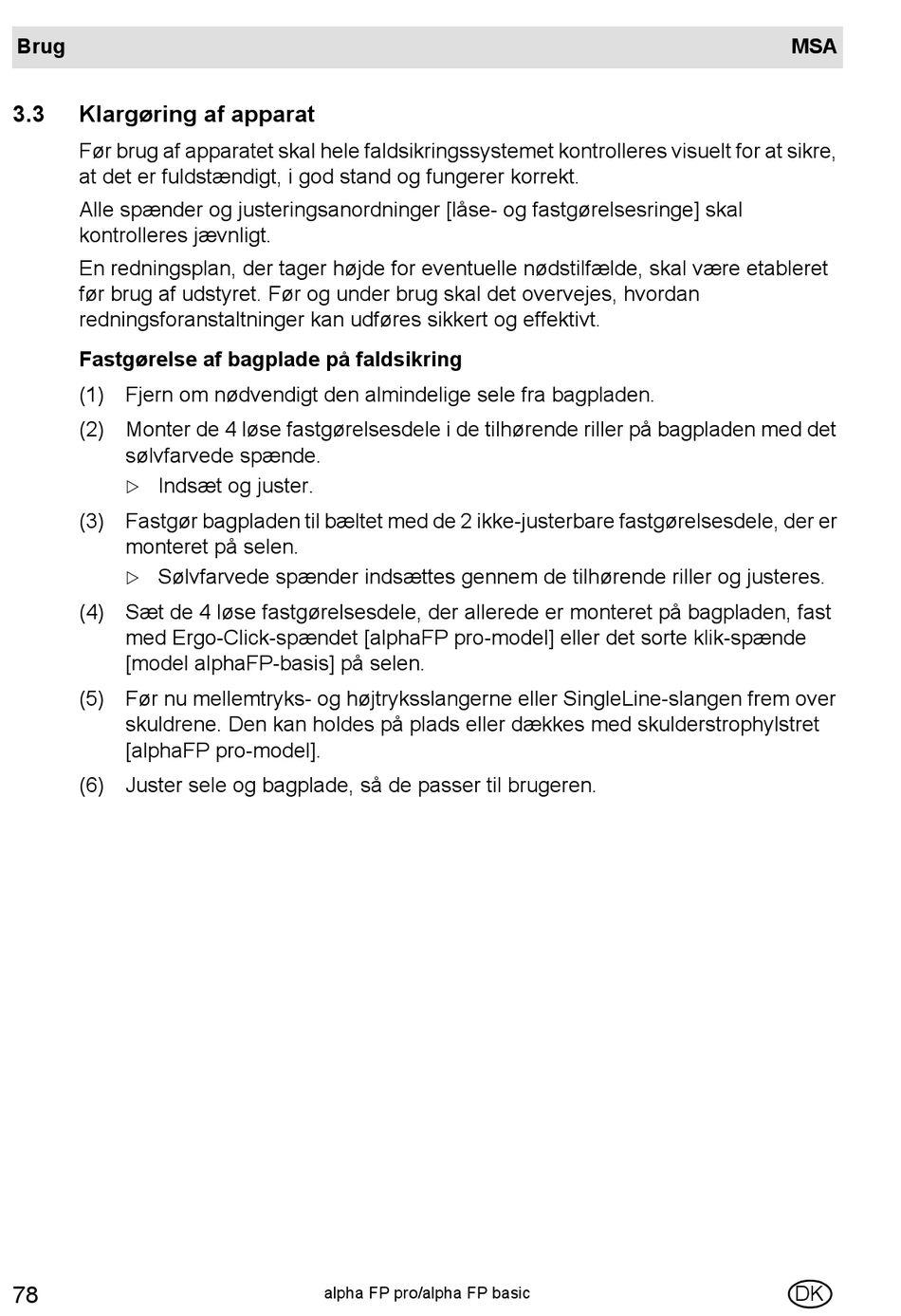 Brug MSA

3.3 Klargøring af apparat

Før brug af apparatet skal hele faldsikringssystemet kontrolleres visuelt for at sikre, at det er fuldstændigt, i god stand og fungerer korrekt.

Alle spænder og justeringsanordninger [låse- og fastgørelsesringe] skal kontrolleres jævnligt.

En redningsplan, der tager højde for eventuelle nødstilfælde, skal være etableret før brug af udstyret. Før og under brug skal det overvejes, hvordan redningsforanstaltninger kan udføres sikkert og effektivt.

Fastgørelse af bagplade på faldsikring

(1) Fjern om nødvendigt den almindelige sele fra bagpladen.

(2) Monter de 4 løse fastgørelsesdele i de tilhørende riller på bagpladen med det sølvfarvede spænde.

▷ Indsæt og juster.

(3) Fastgør bagpladen til bæltet med de 2 ikke-justerbare fastgørelsesdele, der er monteret på selen.

▷ Sølvfarvede spænder indsættes gennem de tilhørende riller og justeres.

(4) Sæt de 4 løse fastgørelsesdele, der allerede er monteret på bagpladen, fast med Ergo-Click-spændet [alphaFP pro-model] eller det sorte klik-spænde [model alphaFP-basis] på selen.

(5) Før nu mellemtryks- og højtryksslangerne eller SingleLine-slangen frem over skuldrene. Den kan holdes på plads eller dækkes med skulderstrophylstret [alphaFP pro-model].

(6) Juster sele og bagplade, så de passer til brugeren.

78 alpha FP pro/alpha FP basic DK